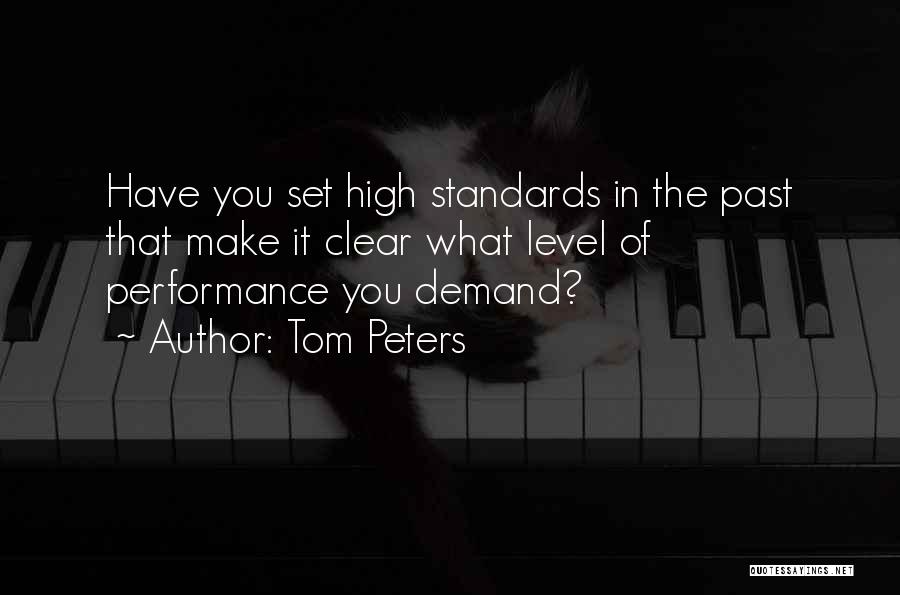 Have you set high standards in the past that make it clear what level of performance you demand?
~ Author: Tom Peters

QUOTESSAYINGS.NET